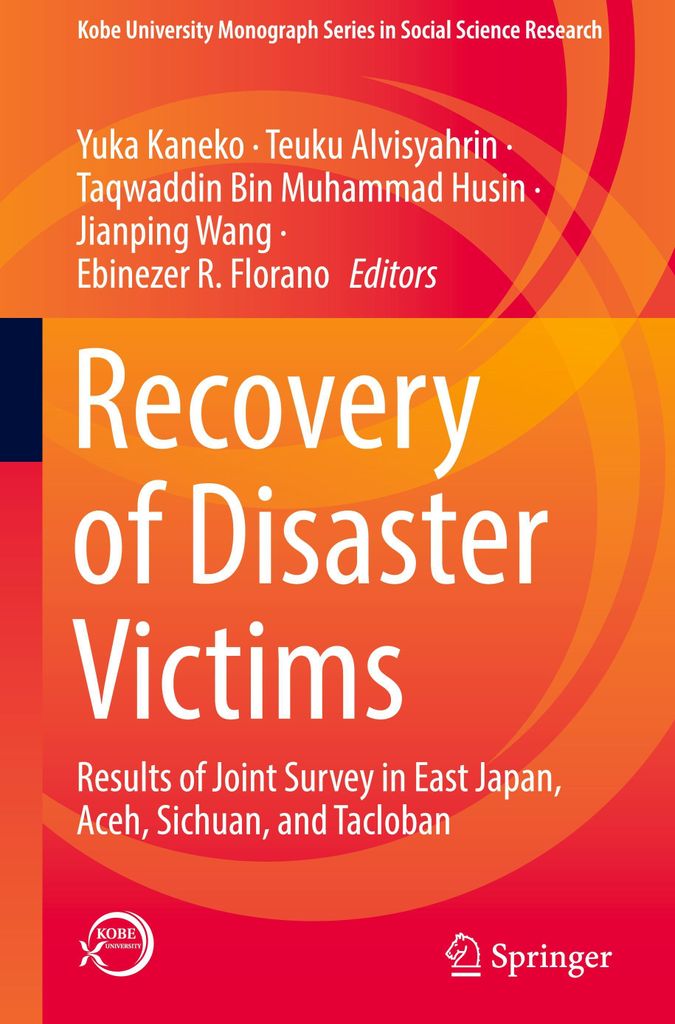 Kobe University Monograph Series in Social Science Research

Yuka Kaneko · Teuku Alvisyahrin ·
Taqwaddin Bin Muhammad Husin ·
Jianping Wang ·
Ebinezer R. Florano Editors

Recovery of Disaster Victims

Results of Joint Survey in East Japan, Aceh, Sichuan, and Tacloban

KOBE UNIVERSITY

Springer